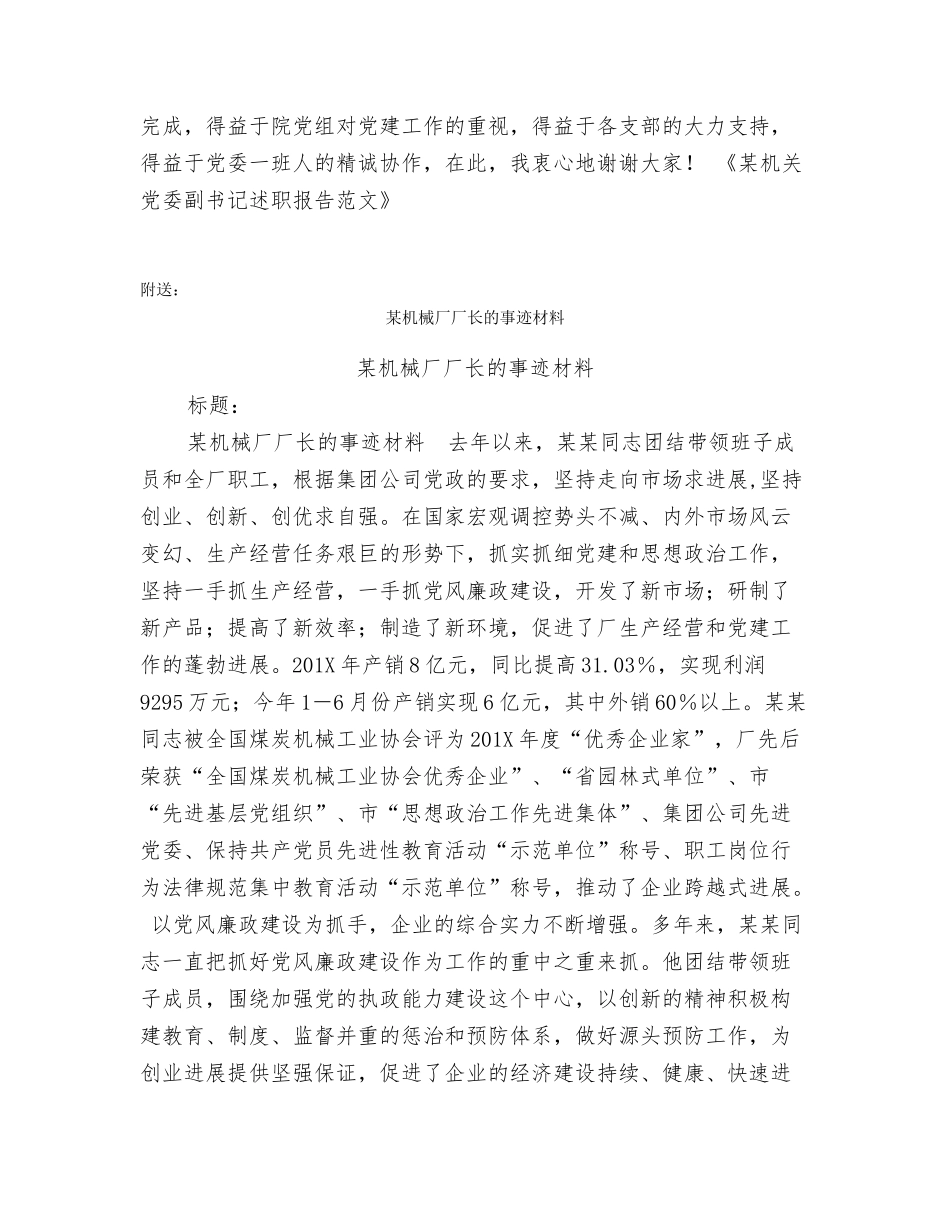 完成，得益于院党组对党建工作的重视，得益于各支部的大力支持，得益于党委一班人的精诚协作，在此，我衷心地谢谢大家！ 《某机关党委副书记述职报告范文》

附送：

某机械厂厂长的事迹材料

某机械厂厂长的事迹材料

标题：

某机械厂厂长的事迹材料　去年以来，某某同志团结带领班子成员和全厂职工，根据集团公司党政的要求，坚持走向市场求进展,坚持创业、创新、创优求自强。在国家宏观调控势头不减、内外市场风云变幻、生产经营任务艰巨的形势下，抓实抓细党建和思想政治工作，坚持一手抓生产经营，一手抓党风廉政建设，开发了新市场；研制了新产品；提高了新效率；制造了新环境，促进了厂生产经营和党建工作的蓬勃进展。201X年产销8亿元，同比提高31.03%，实现利润9295万元；今年1—6月份产销实现6亿元，其中外销60%以上。某某同志被全国煤炭机械工业协会评为201X年度“优秀企业家”，厂先后荣获“全国煤炭机械工业协会优秀企业”、“省园林式单位”、市“先进基层党组织”、市“思想政治工作先进集体”、集团公司先进党委、保持共产党员先进性教育活动“示范单位”称号、职工岗位行为法律规范集中教育活动“示范单位”称号，推动了企业跨越式进展。 以党风廉政建设为抓手，企业的综合实力不断增强。多年来，某某同志一直把抓好党风廉政建设作为工作的重中之重来抓。他团结带领班子成员，围绕加强党的执政能力建设这个中心，以创新的精神积极构建教育、制度、监督并重的惩治和预防体系，做好源头预防工作，为创业进展提供坚强保证，促进了企业的经济建设持续、健康、快速进